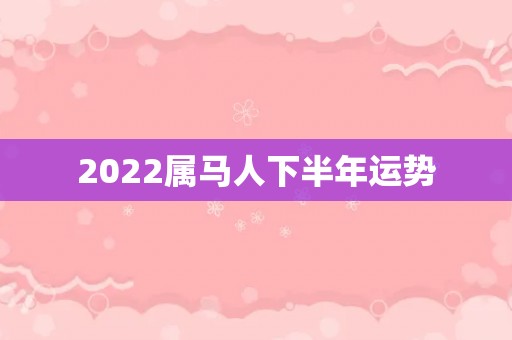 2022属马人下半年运势